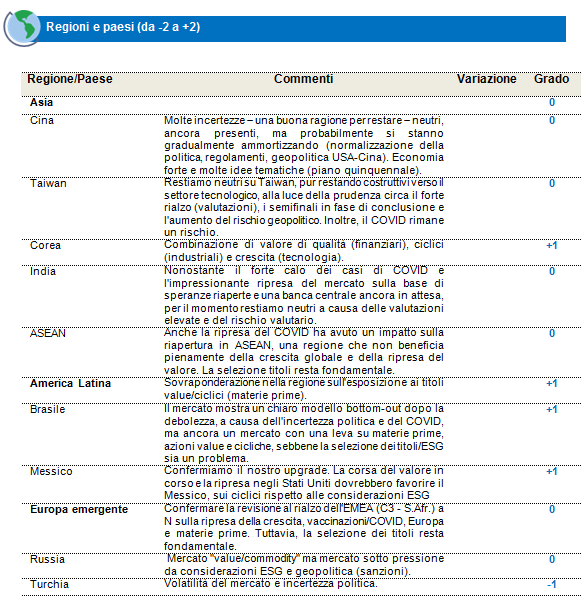 Regioni e paesi (da -2 a +2)

| Regione/Paese | Commenti | Variazione | Grado |
|---|---|---|---|
| **Asia** | | | 0 |
| Cina | Molte incertezze – una buona ragione per restare – neutri, ancora presenti, ma probabilmente si stanno gradualmente ammortizzando (normalizzazione della politica, regolamenti, geopolitica USA-Cina). Economia forte e molte idee tematiche (piano quinquennale). | | 0 |
| Taiwan | Restiamo neutri su Taiwan, pur restando costruttivi verso il settore tecnologico, alla luce della prudenza circa il forte rialzo (valutazioni), i semifinali in fase di conclusione e l'aumento del rischio geopolitico. Inoltre, il COVID rimane un rischio. | | 0 |
| Corea | Combinazione di valore di qualità (finanziari), ciclici (industriali) e crescita (tecnologia). | | +1 |
| India | Nonostante il forte calo dei casi di COVID e l'impressionante ripresa del mercato sulla base di speranze riaperte e una banca centrale ancora in attesa, per il momento restiamo neutri a causa delle valutazioni elevate e del rischio valutario. | | 0 |
| ASEAN | Anche la ripresa del COVID ha avuto un impatto sulla riapertura in ASEAN, una regione che non beneficia pienamente della crescita globale e della ripresa del valore. La selezione titoli resta fondamentale. | | 0 |
| **America Latina** | Sovraponderazione nella regione sull'esposizione ai titoli value/ciclici (materie prime). | | +1 |
| Brasile | Il mercato mostra un chiaro modello bottom-out dopo la debolezza, a causa dell'incertezza politica e del COVID, ma ancora un mercato con una leva su materie prime, azioni value e cicliche, sebbene la selezione dei titoli/ESG sia un problema. | | +1 |
| Messico | Confermiamo il nostro upgrade. La corsa del valore in corso e la ripresa negli Stati Uniti dovrebbero favorire il Messico, sui ciclici rispetto alle considerazioni ESG | | +1 |
| **Europa emergente** | Confermare la revisione al rialzo dell'EMEA (C3 - S.Afr.) a N sulla ripresa della crescita, vaccinazioni/COVID, Europa e materie prime. Tuttavia, la selezione dei titoli resta fondamentale. | | 0 |
| Russia | Mercato "value/commodity" ma mercato sotto pressione da considerazioni ESG e geopolitica (sanzioni). | | 0 |
| Turchia | Volatilità del mercato e incertezza politica. | | -1 |